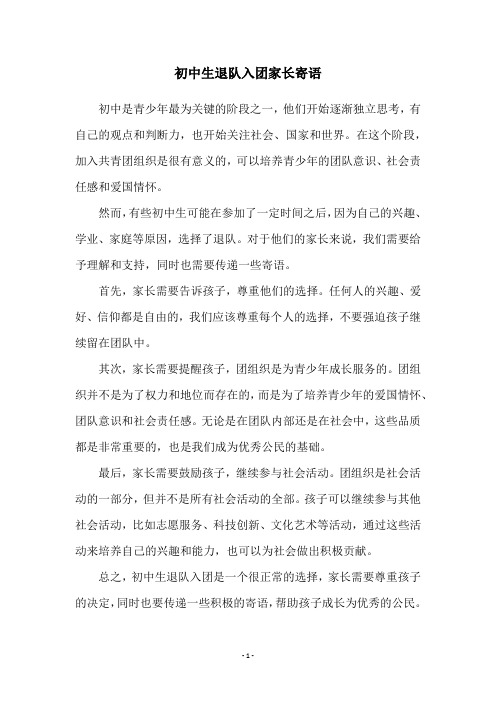 初中生退队入团家长寄语

初中是青少年最为关键的阶段之一，他们开始逐渐独立思考，有自己的观点和判断力，也开始关注社会、国家和世界。在这个阶段，加入共青团组织是很有意义的，可以培养青少年的团队意识、社会责任感和爱国情怀。

然而，有些初中生可能在参加了一定时间之后，因为自己的兴趣、学业、家庭等原因，选择了退队。对于他们的家长来说，我们需要给予理解和支持，同时也需要传递一些寄语。

首先，家长需要告诉孩子，尊重他们的选择。任何人的兴趣、爱好、信仰都是自由的，我们应该尊重每个人的选择，不要强迫孩子继续留在团队中。

其次，家长需要提醒孩子，团组织是为青少年成长服务的。团组织并不是为了权力和地位而存在的，而是为了培养青少年的爱国情怀、团队意识和社会责任感。无论是在团队内部还是在社会中，这些品质都是非常重要的，也是我们成为优秀公民的基础。

最后，家长需要鼓励孩子，继续参与社会活动。团组织是社会活动的一部分，但并不是所有社会活动的全部。孩子可以继续参与其他社会活动，比如志愿服务、科技创新、文化艺术等活动，通过这些活动来培养自己的兴趣和能力，也可以为社会做出积极贡献。

总之，初中生退队入团是一个很正常的选择，家长需要尊重孩子的决定，同时也要传递一些积极的寄语，帮助孩子成长为优秀的公民。

- 1 -